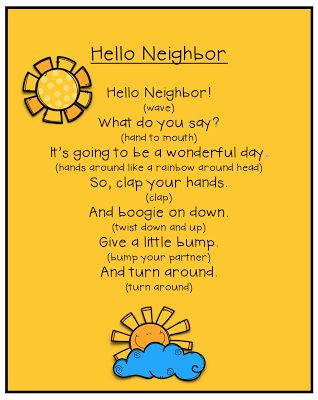 Hello Neighbor

Hello Neighbor!
(wave)
What do you say?
(hand to mouth)
It's going to be a wonderful day.
(hands around like a rainbow around head)
So, clap your hands.
(clap)
And boogie on down.
(twist down and up)
Give a little bump.
(bump your partner)
And turn around.
(turn around)